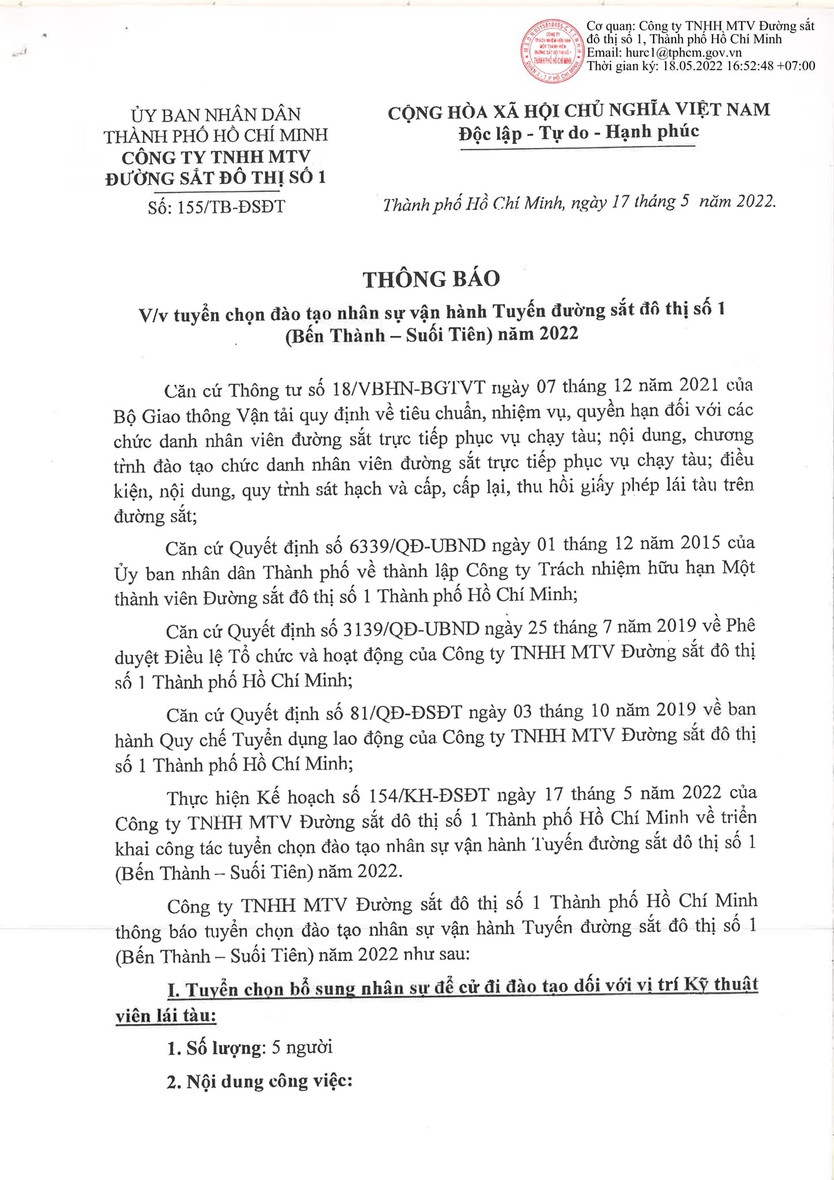 Cơ quan: Công ty TNHH MTV Đường sắt đô thị số 1, Thành phố Hồ Chí Minh
Email: hurc1@tphcm.gov.vn
Thời gian ký: 18.05.2022 16:52:48 +07:00

ỦY BAN NHÂN DÂN
THÀNH PHỐ HỒ CHÍ MINH
CÔNG TY TNHH MTV
ĐƯỜNG SẮT ĐÔ THỊ SỐ 1

Số: 155/TB-ĐSĐT

CỘNG HÒA XÃ HỘI CHỦ NGHĨA VIỆT NAM
Độc lập - Tự do - Hạnh phúc

Thành phố Hồ Chí Minh, ngày 17 tháng 5 năm 2022.

THÔNG BÁO
V/v tuyển chọn đào tạo nhân sự vận hành Tuyến đường sắt đô thị số 1 (Bến Thành – Suối Tiên) năm 2022

Căn cứ Thông tư số 18/VBHN-BGTVT ngày 07 tháng 12 năm 2021 của Bộ Giao thông Vận tải quy định về tiêu chuẩn, nhiệm vụ, quyền hạn đối với các chức danh nhân viên đường sắt trực tiếp phục vụ chạy tàu; nội dung, chương trình đào tạo chức danh nhân viên đường sắt trực tiếp phục vụ chạy tàu; điều kiện, nội dung, quy trình sát hạch và cấp, cấp lại, thu hồi giấy phép lái tàu trên đường sắt;

Căn cứ Quyết định số 6339/QĐ-UBND ngày 01 tháng 12 năm 2015 của Ủy ban nhân dân Thành phố về thành lập Công ty Trách nhiệm hữu hạn Một thành viên Đường sắt đô thị số 1 Thành phố Hồ Chí Minh;

Căn cứ Quyết định số 3139/QĐ-UBND ngày 25 tháng 7 năm 2019 về Phê duyệt Điều lệ Tổ chức và hoạt động của Công ty TNHH MTV Đường sắt đô thị số 1 Thành phố Hồ Chí Minh;

Căn cứ Quyết định số 81/QĐ-ĐSĐT ngày 03 tháng 10 năm 2019 về ban hành Quy chế Tuyển dụng lao động của Công ty TNHH MTV Đường sắt đô thị số 1 Thành phố Hồ Chí Minh;

Thực hiện Kế hoạch số 154/KH-ĐSĐT ngày 17 tháng 5 năm 2022 của Công ty TNHH MTV Đường sắt đô thị số 1 Thành phố Hồ Chí Minh về triển khai công tác tuyển chọn đào tạo nhân sự vận hành Tuyến đường sắt đô thị số 1 (Bến Thành – Suối Tiên) năm 2022.

Công ty TNHH MTV Đường sắt đô thị số 1 Thành phố Hồ Chí Minh thông báo tuyển chọn đào tạo nhân sự vận hành Tuyến đường sắt đô thị số 1 (Bến Thành – Suối Tiên) năm 2022 như sau:

I. Tuyển chọn bổ sung nhân sự để cử đi đào tạo đối với vị trí Kỹ thuật viên lái tàu:

1. Số lượng: 5 người

2. Nội dung công việc: